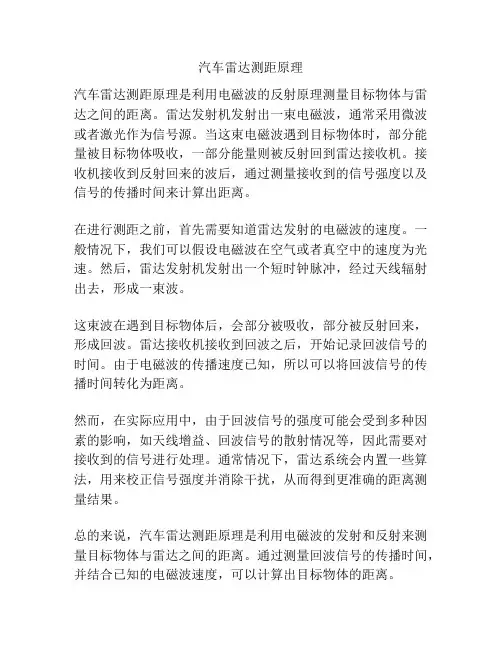 汽车雷达测距原理

汽车雷达测距原理是利用电磁波的反射原理测量目标物体与雷达之间的距离。雷达发射机发射出一束电磁波，通常采用微波或者激光作为信号源。当这束电磁波遇到目标物体时，部分能量被目标物体吸收，一部分能量则被反射回到雷达接收机。接收机接收到反射回来的波后，通过测量接收到的信号强度以及信号的传播时间来计算出距离。

在进行测距之前，首先需要知道雷达发射的电磁波的速度。一般情况下，我们可以假设电磁波在空气或者真空中的速度为光速。然后，雷达发射机发射出一个短时钟脉冲，经过天线辐射出去，形成一束波。

这束波在遇到目标物体后，会部分被吸收，部分被反射回来，形成回波。雷达接收机接收到回波之后，开始记录回波信号的时间。由于电磁波的传播速度已知，所以可以将回波信号的传播时间转化为距离。

然而，在实际应用中，由于回波信号的强度可能会受到多种因素的影响，如天线增益、回波信号的散射情况等，因此需要对接收到的信号进行处理。通常情况下，雷达系统会内置一些算法，用来校正信号强度并消除干扰，从而得到更准确的距离测量结果。

总的来说，汽车雷达测距原理是利用电磁波的发射和反射来测量目标物体与雷达之间的距离。通过测量回波信号的传播时间，并结合已知的电磁波速度，可以计算出目标物体的距离。